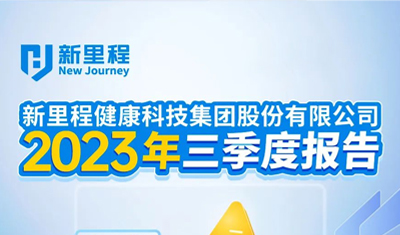 新里程
New Journey

新里程健康科技集团股份有限公司
2023年三季度报告